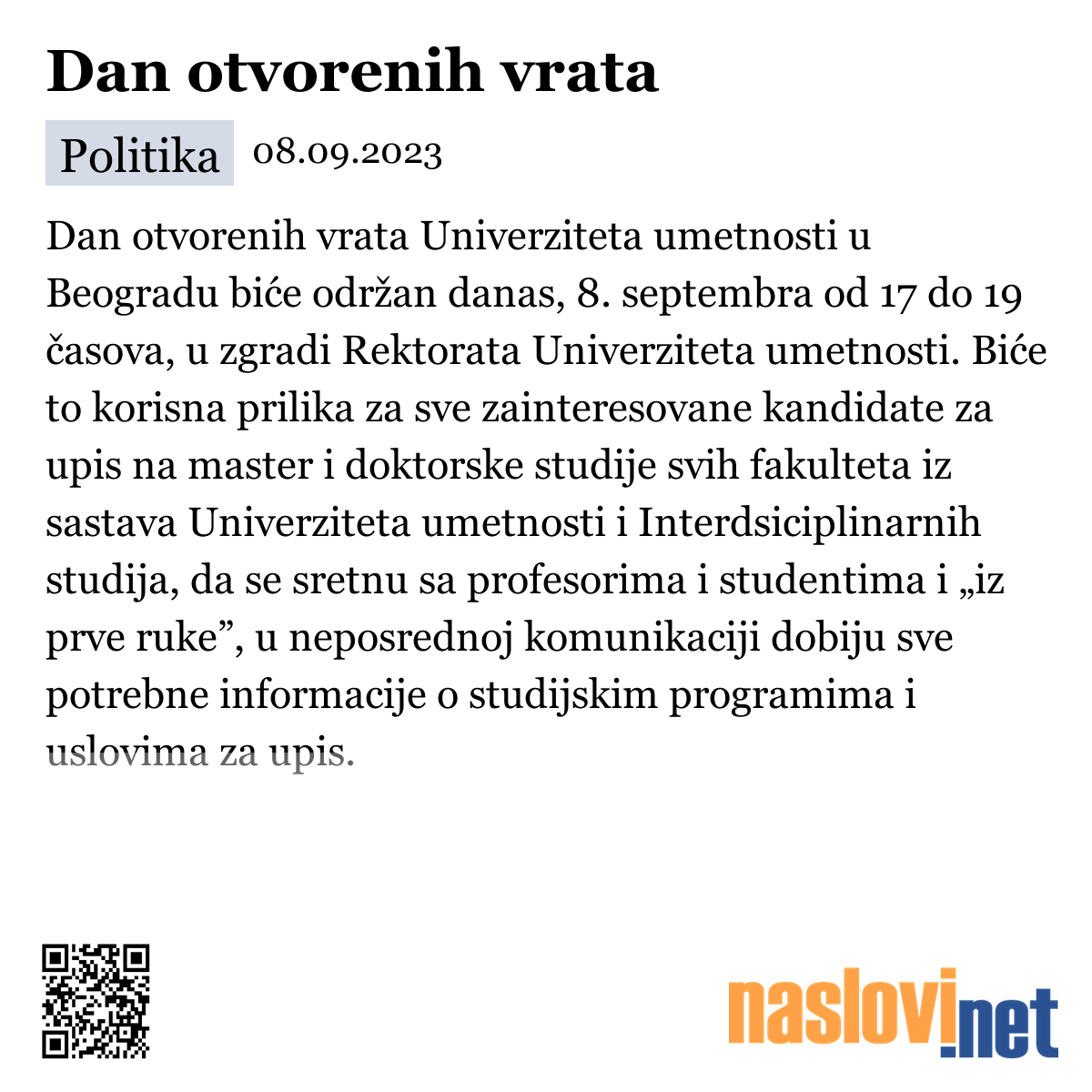 Dan otvorenih vrata

Politika 08.09.2023

Dan otvorenih vrata Univerziteta umetnosti u Beogradu biće održan danas, 8. septembra od 17 do 19 časova, u zgradi Rektorata Univerziteta umetnosti. Biće to korisna prilika za sve zainteresovane kandidate za upis na master i doktorske studije svih fakulteta iz sastava Univerziteta umetnosti i Interdsiciplinarnih studija, da se sretnu sa profesorima i studentima i „iz prve ruke”, u neposrednoj komunikaciji dobiju sve potrebne informacije o studijskim programima i uslovima za upis.

naslovi.net